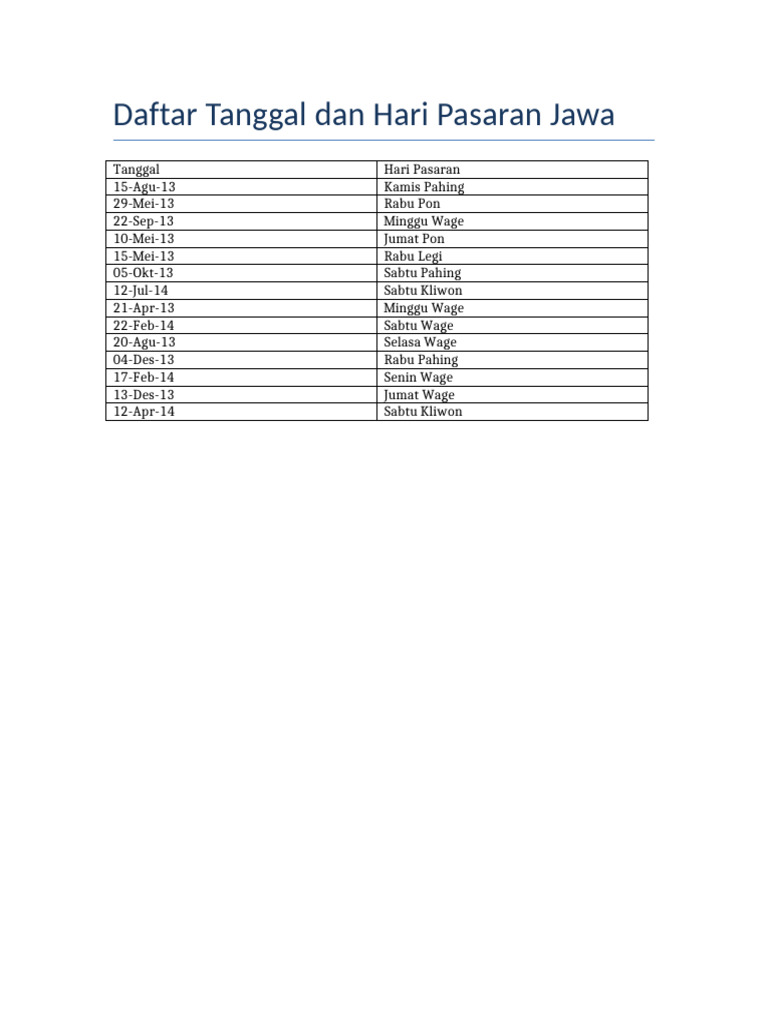 Daftar Tanggal dan Hari Pasaran Jawa

| Tanggal | Hari Pasaran |
|---|---|
| 15-Agu-13 | Kamis Pahing |
| 29-Mei-13 | Rabu Pon |
| 22-Sep-13 | Minggu Wage |
| 10-Mei-13 | Jumat Pon |
| 15-Mei-13 | Rabu Legi |
| 05-Okt-13 | Sabtu Pahing |
| 12-Jul-14 | Sabtu Kliwon |
| 21-Apr-13 | Minggu Wage |
| 22-Feb-14 | Sabtu Wage |
| 20-Agu-13 | Selasa Wage |
| 04-Des-13 | Rabu Pahing |
| 17-Feb-14 | Senin Wage |
| 13-Des-13 | Jumat Wage |
| 12-Apr-14 | Sabtu Kliwon |